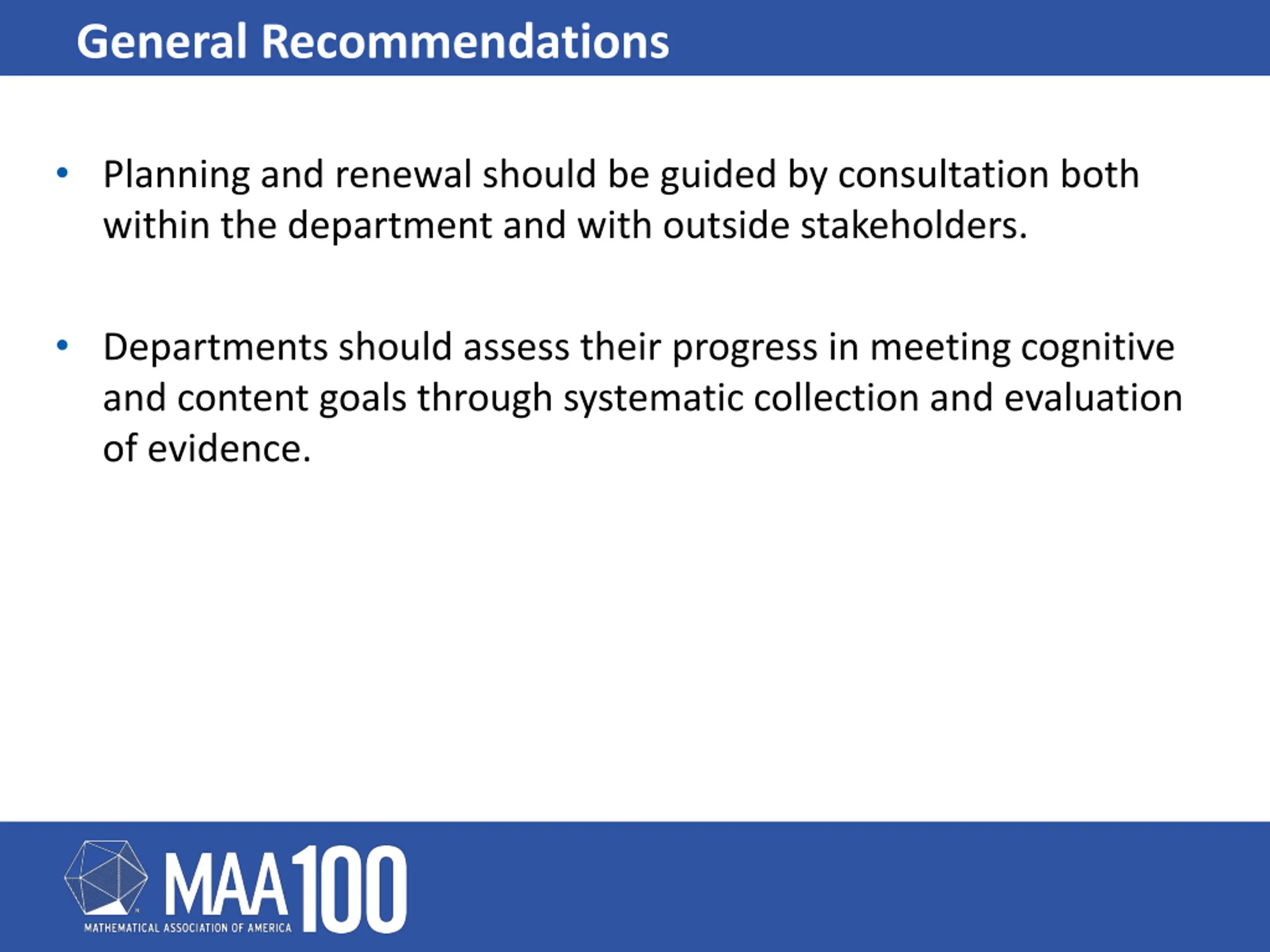 General Recommendations

• Planning and renewal should be guided by consultation both within the department and with outside stakeholders.

• Departments should assess their progress in meeting cognitive and content goals through systematic collection and evaluation of evidence.

MAA100
MATHEMATICAL ASSOCIATION OF AMERICA